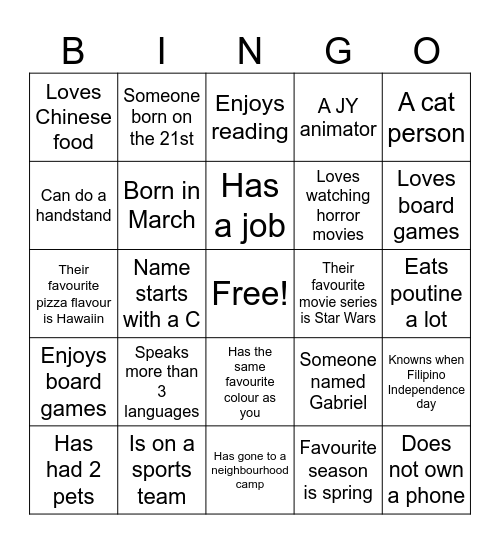 | B | I | N | G | O |
|---|---|---|---|---|
| Loves Chinese food | Someone born on the 21st | Enjoys reading | A JY animator | A cat person |
| Can do a handstand | Born in March | Has a job | Loves watching horror movies | Loves board games |
| Their favourite pizza flavour is Hawaiin | Name starts with a C | Free! | Their favourite movie series is Star Wars | Eats poutine a lot |
| Enjoys board games | Speaks more than 3 languages | Has the same favourite colour as you | Someone named Gabriel | Knowns when Filipino Independence day |
| Has had 2 pets | Is on a sports team | Has gone to a neighbourhood camp | Favourite season is spring | Does not own a phone |